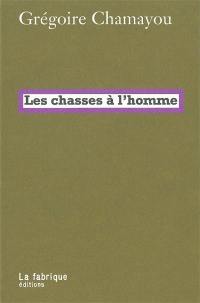 Grégoire Chamayou

Les chasses à l'homme

La fabrique
éditions